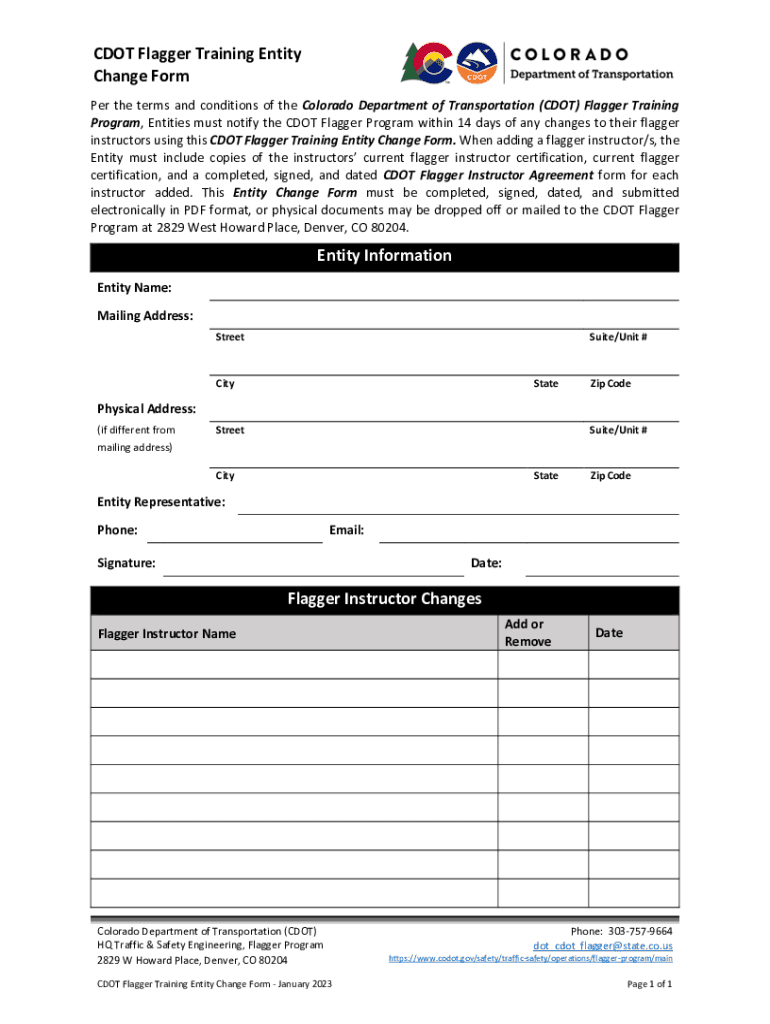 CDOT Flagger Training Entity Change Form

CDOT

COLORADO
Department of Transportation

Per the terms and conditions of the Colorado Department of Transportation (CDOT) Flagger Training Program, Entities must notify the CDOT Flagger Program within 14 days of any changes to their flagger instructors using this CDOT Flagger Training Entity Change Form. When adding a flagger instructor/s, the Entity must include copies of the instructors' current flagger instructor certification, current flagger certification, and a completed, signed, and dated CDOT Flagger Instructor Agreement form for each instructor added. This Entity Change Form must be completed, signed, dated, and submitted electronically in PDF format, or physical documents may be dropped off or mailed to the CDOT Flagger Program at 2829 West Howard Place, Denver, CO 80204.

Entity Information

Entity Name:

Mailing Address:
Street Suite/Unit #
City State Zip Code

Physical Address:
(if different from mailing address)
Street Suite/Unit #
City State Zip Code

Entity Representative:

Phone: Email:

Signature: Date:

Flagger Instructor Changes

| Flagger Instructor Name | Add or Remove | Date |
|---|---|---|
| | | |
| | | |
| | | |
| | | |
| | | |
| | | |
| | | |
| | | |
| | | |

Colorado Department of Transportation (CDOT)
HQ Traffic & Safety Engineering, Flagger Program
2829 W Howard Place, Denver, CO 80204

Phone: 303-757-9664
dot_cdot_flagger@state.co.us
https://www.codot.gov/safety/traffic-safety/operations/flagger-program/main

CDOT Flagger Training Entity Change Form - January 2023

Page 1 of 1